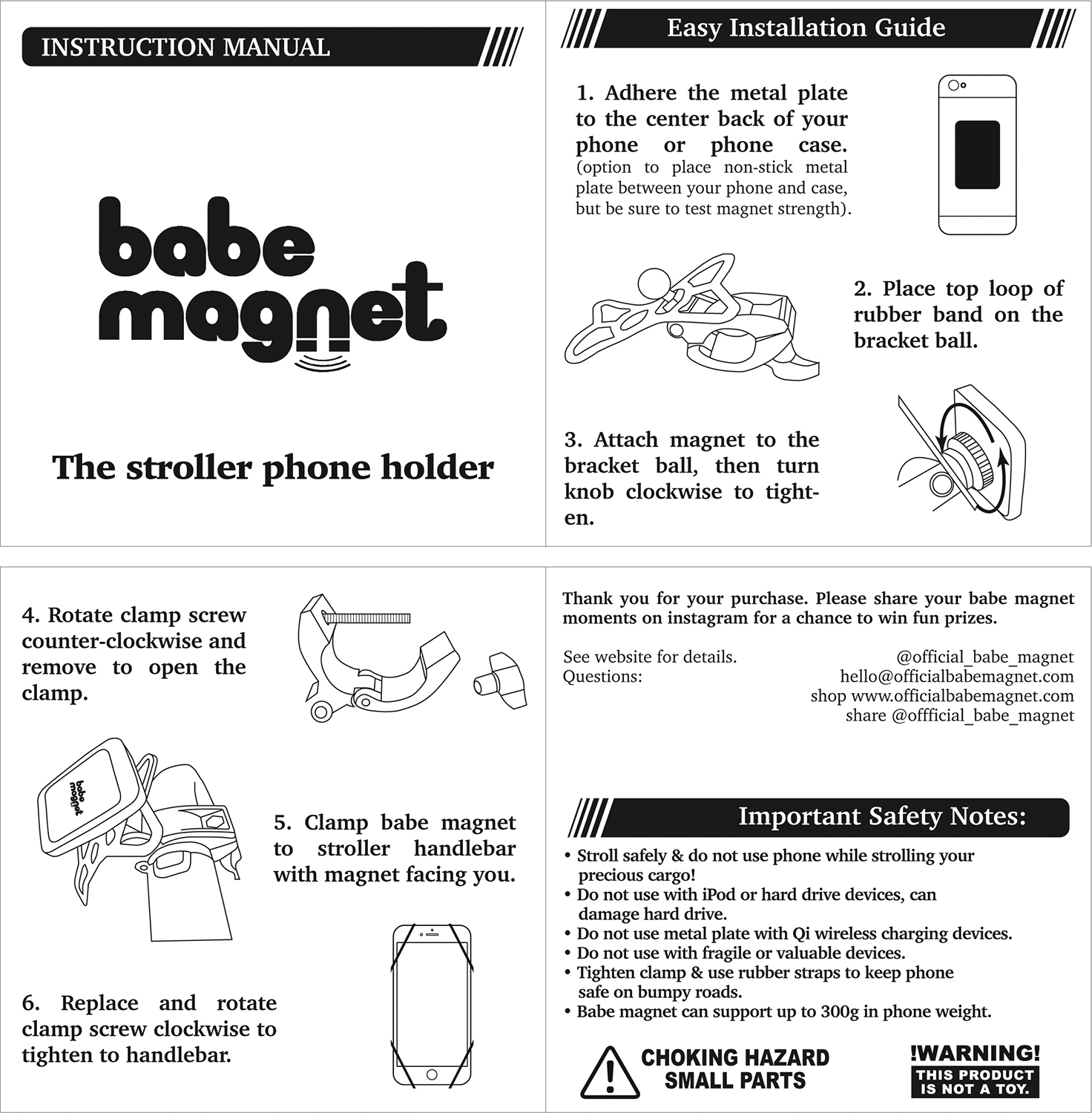 INSTRUCTION MANUAL

babe magnet

The stroller phone holder

Easy Installation Guide

1. Adhere the metal plate to the center back of your phone or phone case. (option to place non-stick metal plate between your phone and case, but be sure to test magnet strength).

2. Place top loop of rubber band on the bracket ball.

3. Attach magnet to the bracket ball, then turn knob clockwise to tighten.

4. Rotate clamp screw counter-clockwise and remove to open the clamp.

babe magnet

5. Clamp babe magnet to stroller handlebar with magnet facing you.

6. Replace and rotate clamp screw clockwise to tighten to handlebar.

Thank you for your purchase. Please share your babe magnet moments on instagram for a chance to win fun prizes.

See website for details. @official_babe_magnet
Questions: hello@officialbabemagnet.com
shop www.officialbabemagnet.com
share @offficial_babe_magnet

Important Safety Notes:

• Stroll safely & do not use phone while strolling your precious cargo!
• Do not use with iPod or hard drive devices, can damage hard drive.
• Do not use metal plate with Qi wireless charging devices.
• Do not use with fragile or valuable devices.
• Tighten clamp & use rubber straps to keep phone safe on bumpy roads.
• Babe magnet can support up to 300g in phone weight.

CHOKING HAZARD SMALL PARTS

!WARNING! THIS PRODUCT IS NOT A TOY.